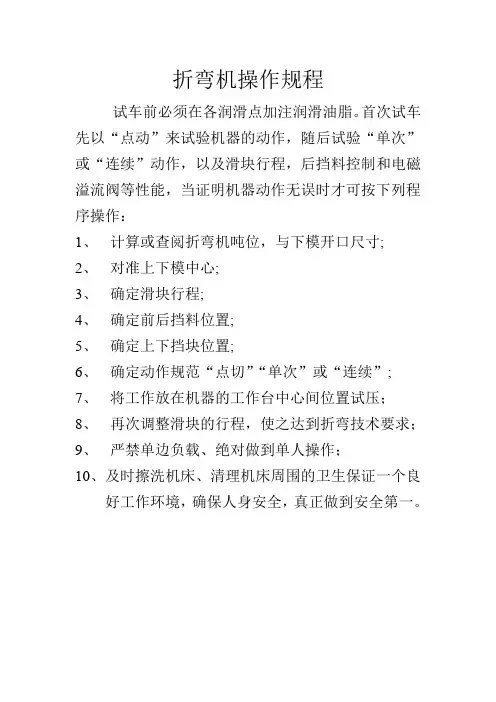 折弯机操作规程

试车前必须在各润滑点加注润滑油脂。首次试车先以“点动”来试验机器的动作，随后试验“单次”或“连续”动作，以及滑块行程，后挡料控制和电磁溢流阀等性能，当证明机器动作无误时才可按下列程序操作：

1、 计算或查阅折弯机吨位，与下模开口尺寸;
2、 对准上下模中心;
3、 确定滑块行程;
4、 确定前后挡料位置;
5、 确定上下挡块位置;
6、 确定动作规范“点切”“单次”或“连续”;
7、 将工作放在机器的工作台中心间位置试压;
8、 再次调整滑块的行程，使之达到折弯技术要求;
9、 严禁单边负载、绝对做到单人操作;
10、及时擦洗机床、清理机床周围的卫生保证一个良好工作环境，确保人身安全，真正做到安全第一。